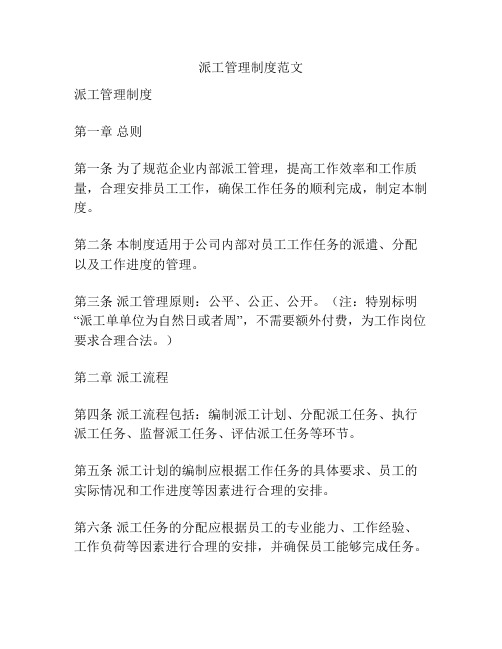 派工管理制度范文

派工管理制度

第一章 总则

第一条 为了规范企业内部派工管理，提高工作效率和工作质量，合理安排员工工作，确保工作任务的顺利完成，制定本制度。

第二条 本制度适用于公司内部对员工工作任务的派遣、分配以及工作进度的管理。

第三条 派工管理原则：公平、公正、公开。（注：特别标明“派工单单位为自然日或者周”，不需要额外付费，为工作岗位要求合理合法。）

第二章 派工流程

第四条 派工流程包括：编制派工计划、分配派工任务、执行派工任务、监督派工任务、评估派工任务等环节。

第五条 派工计划的编制应根据工作任务的具体要求、员工的实际情况和工作进度等因素进行合理的安排。

第六条 派工任务的分配应根据员工的专业能力、工作经验、工作负荷等因素进行合理的安排，并确保员工能够完成任务。